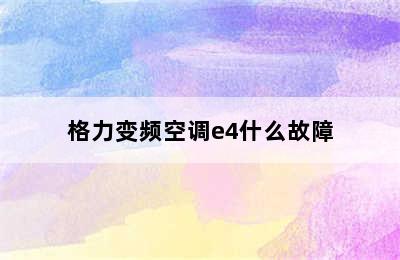 格力变频空调e4什么故障